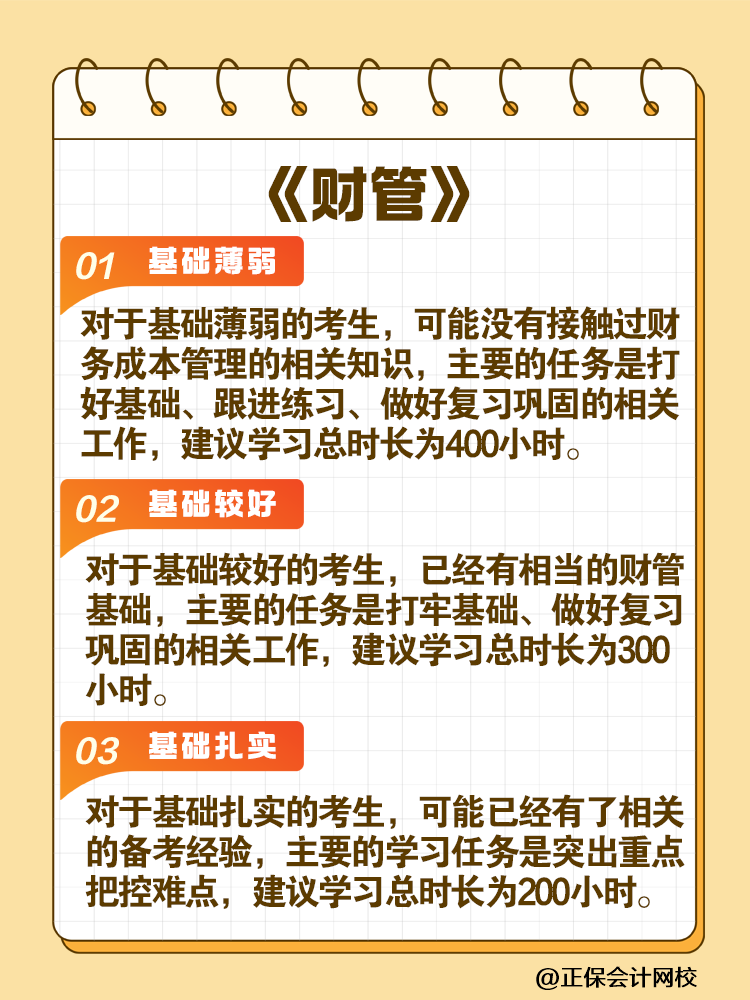 《财管》

01 基础薄弱

对于基础薄弱的考生，可能没有接触过财务成本管理的相关知识，主要的任务是打好基础、跟进练习、做好复习巩固的相关工作，建议学习总时长为400小时。

02 基础较好

对于基础较好的考生，已经有相当的财管基础，主要的任务是打牢基础、做好复习巩固的相关工作，建议学习总时长为300小时。

03 基础扎实

对于基础扎实的考生，可能已经有了相关的备考经验，主要的学习任务是突出重点把控难点，建议学习总时长为200小时。

@正保会计网校